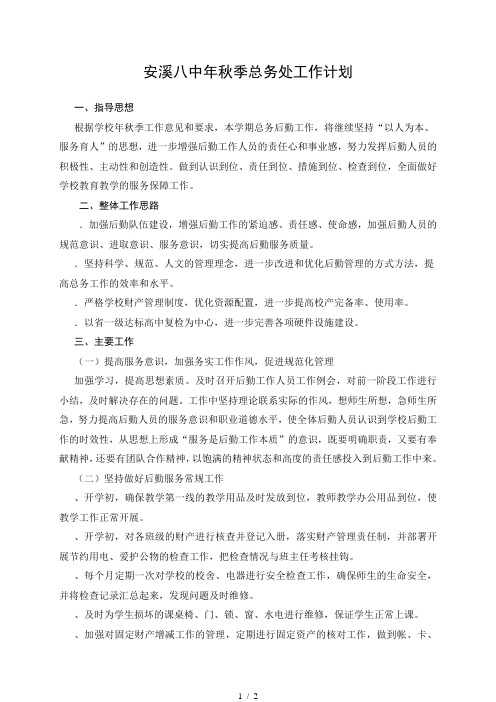 安溪八中年秋季总务处工作计划

一、指导思想

根据学校年秋季工作意见和要求，本学期总务后勤工作，将继续坚持“以人为本、服务育人”的思想，进一步增强后勤工作人员的责任心和事业感，努力发挥后勤人员的积极性、主动性和创造性。做到认识到位、责任到位、措施到位、检查到位，全面做好学校教育教学的服务保障工作。

二、整体工作思路

．加强后勤队伍建设，增强后勤工作的紧迫感、责任感、使命感，加强后勤人员的规范意识、进取意识、服务意识，切实提高后勤服务质量。

．坚持科学、规范、人文的管理理念，进一步改进和优化后勤管理的方式方法，提高总务工作的效率和水平。

．严格学校财产管理制度，优化资源配置，进一步提高校产完备率、使用率。

．以省一级达标高中复检为中心，进一步完善各项硬件设施建设。

三、主要工作

（一）提高服务意识，加强务实工作作风，促进规范化管理

加强学习，提高思想素质。及时召开后勤工作人员工作例会，对前一阶段工作进行小结，及时解决存在的问题。工作中坚持理论联系实际的作风，想师生所想，急师生所急，努力提高后勤人员的服务意识和职业道德水平，使全体后勤人员认识到学校后勤工作的时效性，从思想上形成“服务是后勤工作本质”的意识，既要明确职责，又要有奉献精神，还要有团队合作精神，以饱满的精神状态和高度的责任感投入到后勤工作中来。

（二）坚持做好后勤服务常规工作

、开学初，确保教学第一线的教学用品及时发放到位，教师教学办公用品到位，使教学工作正常开展。

、开学初，对各班级的财产进行核查并登记入册，落实财产管理责任制，并部署开展节约用电、爱护公物的检查工作，把检查情况与班主任考核挂钩。

、每个月定期一次对学校的校舍、电器进行安全检查工作，确保师生的生命安全，并将检查记录汇总起来，发现问题及时维修。

、及时为学生损坏的课桌椅、门、锁、窗、水电进行维修，保证学生正常上课。

、加强对固定财产增减工作的管理，定期进行固定资产的核对工作，做到帐、卡、

1 / 2